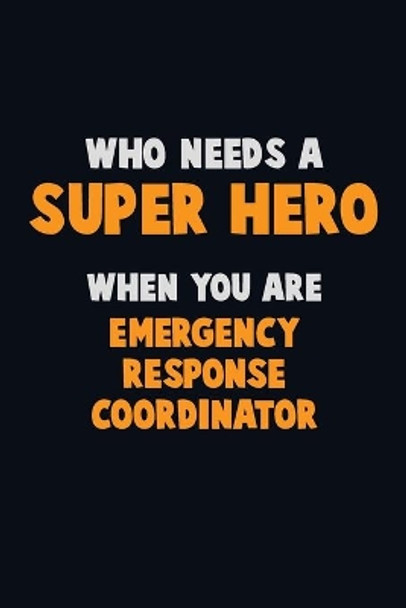 WHO NEEDS A
SUPER HERO
WHEN YOU ARE
EMERGENCY
RESPONSE
COORDINATOR